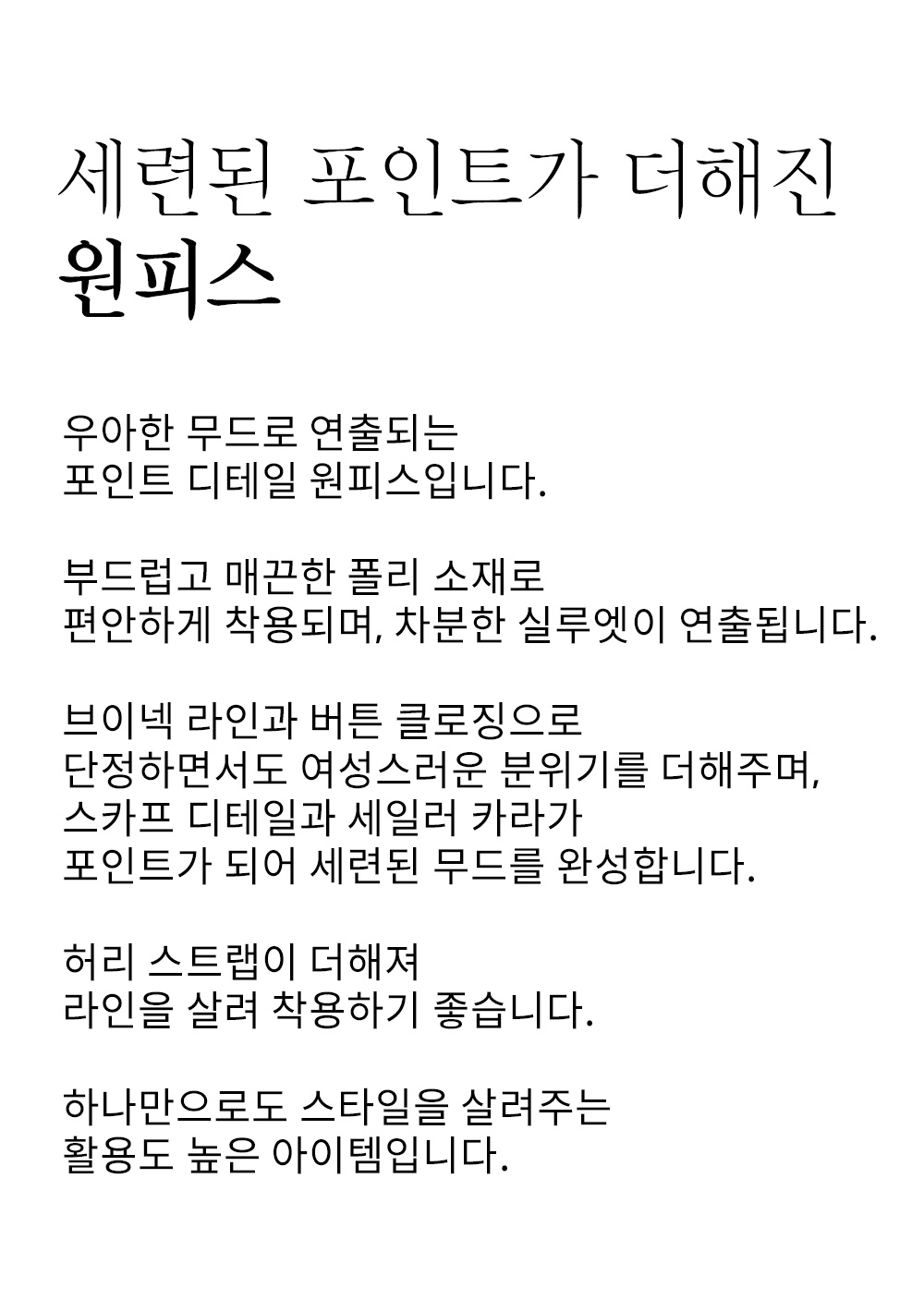 세련된 포인트가 더해진
원피스

우아한 무드로 연출되는
포인트 디테일 원피스입니다.

부드럽고 매끈한 폴리 소재로
편안하게 착용되며, 차분한 실루엣이 연출됩니다.

브이넥 라인과 버튼 클로징으로
단정하면서도 여성스러운 분위기를 더해주며,
스카프 디테일과 세일러 카라가
포인트가 되어 세련된 무드를 완성합니다.

허리 스트랩이 더해져
라인을 살려 착용하기 좋습니다.

하나만으로도 스타일을 살려주는
활용도 높은 아이템입니다.